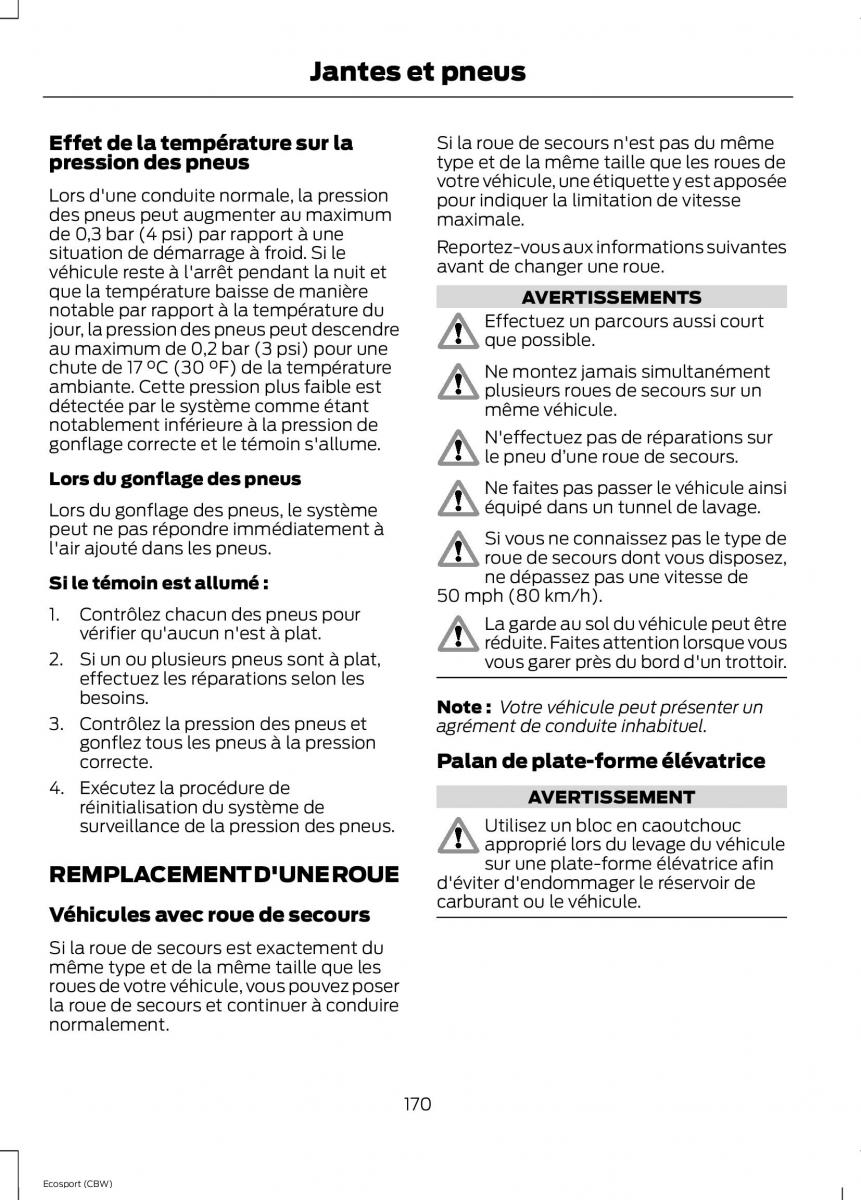 Jantes et pneus

Effet de la température sur la pression des pneus

Lors d'une conduite normale, la pression des pneus peut augmenter au maximum de 0,3 bar (4 psi) par rapport à une situation de démarrage à froid. Si le véhicule reste à l'arrêt pendant la nuit et que la température baisse de manière notable par rapport à la température du jour, la pression des pneus peut descendre au maximum de 0,2 bar (3 psi) pour une chute de 17 ºC (30 ºF) de la température ambiante. Cette pression plus faible est détectée par le système comme étant notablement inférieure à la pression de gonflage correcte et le témoin s'allume.

Lors du gonflage des pneus

Lors du gonflage des pneus, le système peut ne pas répondre immédiatement à l'air ajouté dans les pneus.

Si le témoin est allumé :

1. Contrôlez chacun des pneus pour vérifier qu'aucun n'est à plat.
2. Si un ou plusieurs pneus sont à plat, effectuez les réparations selon les besoins.
3. Contrôlez la pression des pneus et gonflez tous les pneus à la pression correcte.
4. Exécutez la procédure de réinitialisation du système de surveillance de la pression des pneus.

REMPLACEMENT D'UNE ROUE

Véhicules avec roue de secours

Si la roue de secours est exactement du même type et de la même taille que les roues de votre véhicule, vous pouvez poser la roue de secours et continuer à conduire normalement.

Si la roue de secours n'est pas du même type et de la même taille que les roues de votre véhicule, une étiquette y est apposée pour indiquer la limitation de vitesse maximale.

Reportez-vous aux informations suivantes avant de changer une roue.

AVERTISSEMENTS

Effectuez un parcours aussi court que possible.

Ne montez jamais simultanément plusieurs roues de secours sur un même véhicule.

N'effectuez pas de réparations sur le pneu d'une roue de secours.

Ne faites pas passer le véhicule ainsi équipé dans un tunnel de lavage.

Si vous ne connaissez pas le type de roue de secours dont vous disposez, ne dépassez pas une vitesse de 50 mph (80 km/h).

La garde au sol du véhicule peut être réduite. Faites attention lorsque vous vous garer près du bord d'un trottoir.

Note : Votre véhicule peut présenter un agrément de conduite inhabituel.

Palan de plate-forme élévatrice

AVERTISSEMENT

Utilisez un bloc en caoutchouc approprié lors du levage du véhicule sur une plate-forme élévatrice afin d'éviter d'endommager le réservoir de carburant ou le véhicule.

170

Ecosport (CBW)